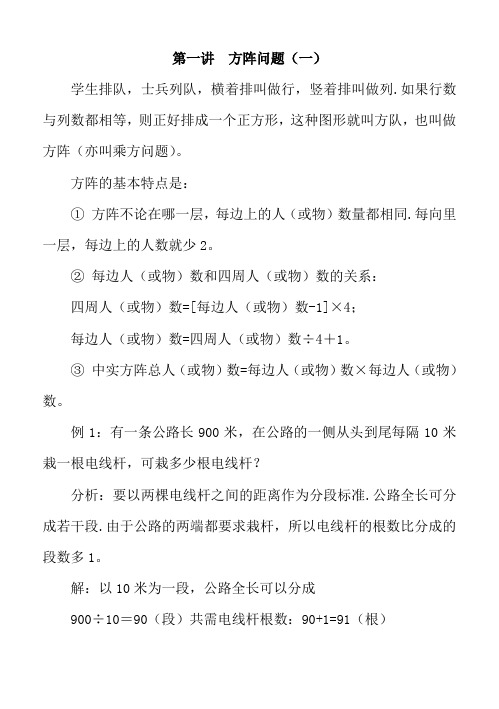 第一讲　方阵问题（一）

学生排队，士兵列队，横着排叫做行，竖着排叫做列.如果行数与列数都相等，则正好排成一个正方形，这种图形就叫方队，也叫做方阵（亦叫乘方问题）。

方阵的基本特点是：

① 方阵不论在哪一层，每边上的人（或物）数量都相同.每向里一层，每边上的人数就少 2。

② 每边人（或物）数和四周人（或物）数的关系：

四周人（或物）数=[每边人（或物）数-1]×4；

每边人（或物）数=四周人（或物）数÷4＋1。

③ 中实方阵总人（或物）数=每边人（或物）数×每边人（或物）数。

例 1：有一条公路长 900 米，在公路的一侧从头到尾每隔 10 米栽一根电线杆，可栽多少根电线杆？

分析：要以两棵电线杆之间的距离作为分段标准.公路全长可分成若干段.由于公路的两端都要求栽杆，所以电线杆的根数比分成的段数多 1。

解：以 10 米为一段，公路全长可以分成

900÷10＝90（段）共需电线杆根数：90+1=91（根）